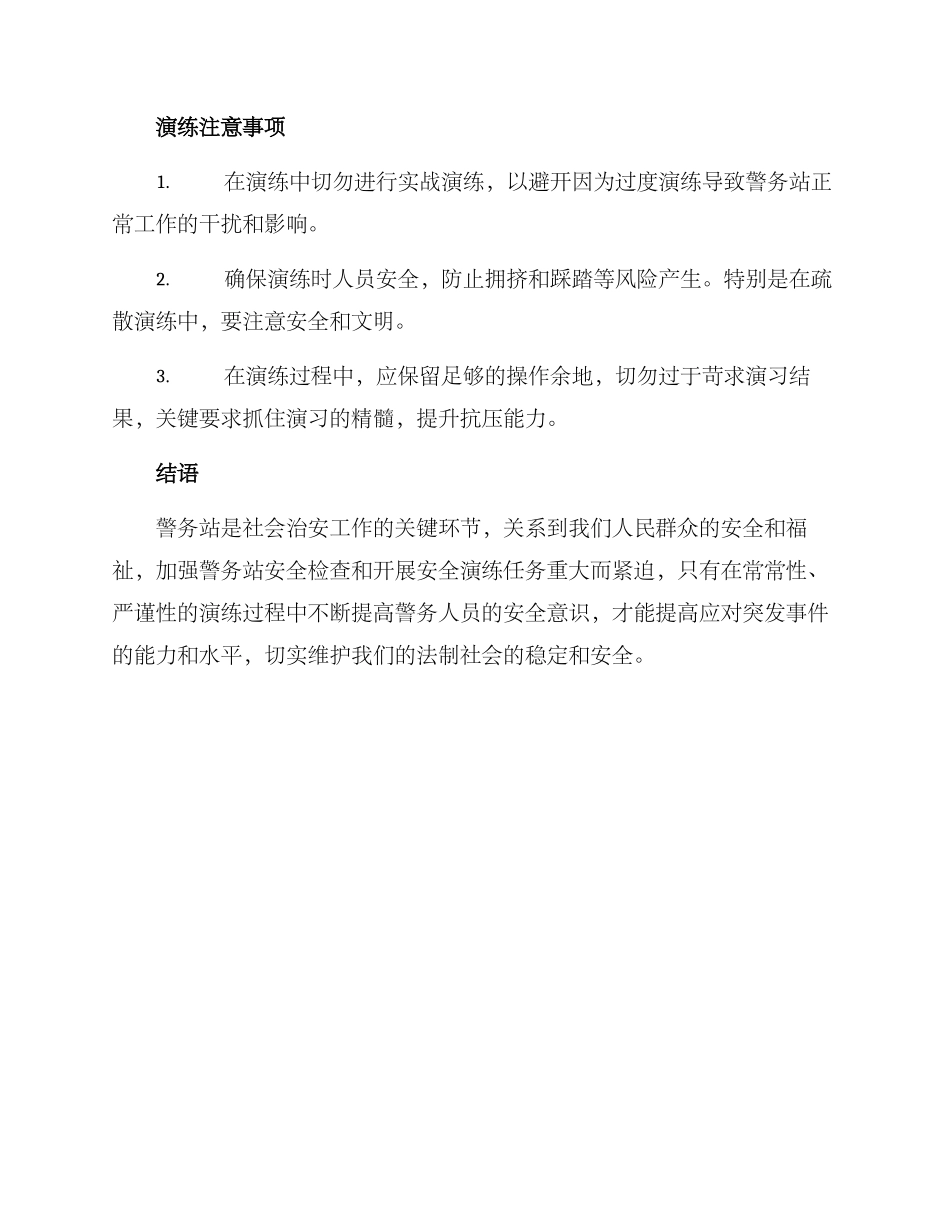 演练注意事项

1. 在演练中切勿进行实战演练，以避开因为过度演练导致警务站正常工作的干扰和影响。

2. 确保演练时人员安全，防止拥挤和踩踏等风险产生。特别是在疏散演练中，要注意安全和文明。

3. 在演练过程中，应保留足够的操作余地，切勿过于苛求演习结果，关键要求抓住演习的精髓，提升抗压能力。

结语

警务站是社会治安工作的关键环节，关系到我们人民群众的安全和福祉，加强警务站安全检查和开展安全演练任务重大而紧迫，只有在常常性、严谨性的演练过程中不断提高警务人员的安全意识，才能提高应对突发事件的能力和水平，切实维护我们的法制社会的稳定和安全。